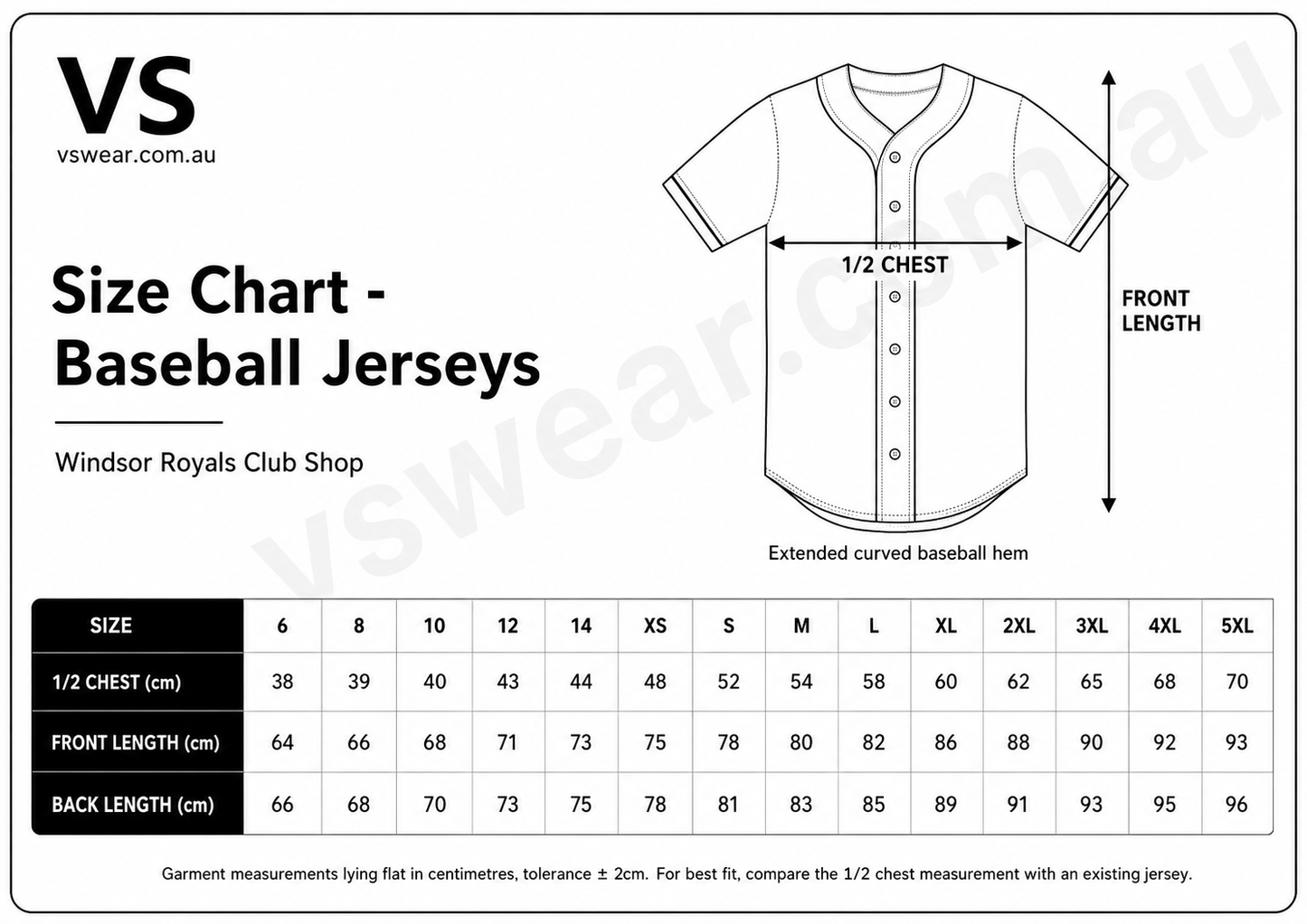 VS
vswear.com.au

Size Chart - Baseball Jerseys

Windsor Royals Club Shop

1/2 CHEST

FRONT LENGTH

Extended curved baseball hem

vswear.com.au

| SIZE | 6 | 8 | 10 | 12 | 14 | XS | S | M | L | XL | 2XL | 3XL | 4XL | 5XL |
|---|---|---|---|---|---|---|---|---|---|---|---|---|---|---|
| 1/2 CHEST (cm) | 38 | 39 | 40 | 43 | 44 | 48 | 52 | 54 | 58 | 60 | 62 | 65 | 68 | 70 |
| FRONT LENGTH (cm) | 64 | 66 | 68 | 71 | 73 | 75 | 78 | 80 | 82 | 86 | 88 | 90 | 92 | 93 |
| BACK LENGTH (cm) | 66 | 68 | 70 | 73 | 75 | 78 | 81 | 83 | 85 | 89 | 91 | 93 | 95 | 96 |

Garment measurements lying flat in centimetres, tolerance ± 2cm. For best fit, compare the 1/2 chest measurement with an existing jersey.